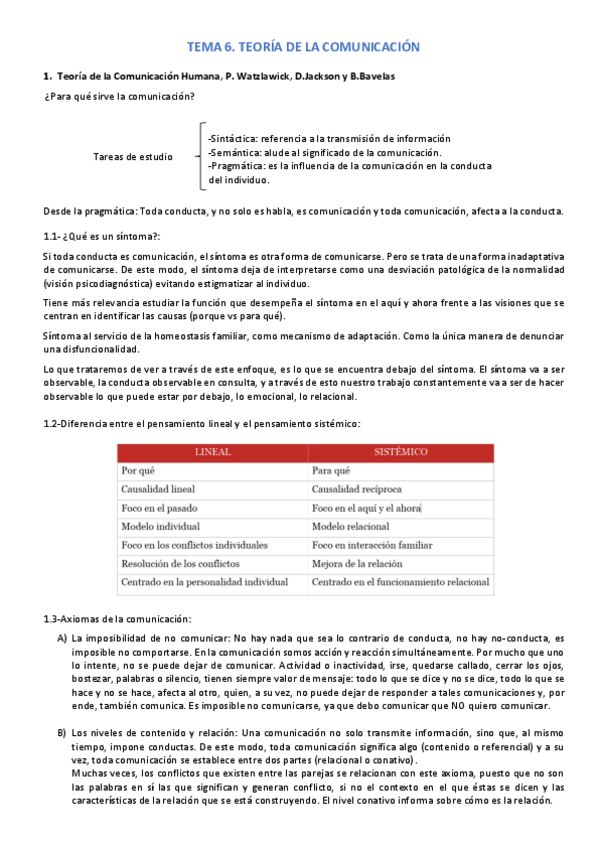 TEMA 6. TEORÍA DE LA COMUNICACIÓN

1. Teoría de la Comunicación Humana, P. Watzlawick, D.Jackson y B.Bavelas

¿Para qué sirve la comunicación?

Tareas de estudio

-Sintáctica: referencia a la transmisión de información
-Semántica: alude al significado de la comunicación.
-Pragmática: es la influencia de la comunicación en la conducta del individuo.

Desde la pragmática: Toda conducta, y no solo es habla, es comunicación y toda comunicación, afecta a la conducta.

1.1- ¿Qué es un síntoma?:

Si toda conducta es comunicación, el síntoma es otra forma de comunicarse. Pero se trata de una forma inadaptativa de comunicarse. De este modo, el síntoma deja de interpretarse como una desviación patológica de la normalidad (visión psicodiagnóstica) evitando estigmatizar al individuo.

Tiene más relevancia estudiar la función que desempeña el síntoma en el aquí y ahora frente a las visiones que se centran en identificar las causas (porque vs para qué).

Síntoma al servicio de la homeostasis familiar, como mecanismo de adaptación. Como la única manera de denunciar una disfuncionalidad.

Lo que trataremos de ver a través de este enfoque, es lo que se encuentra debajo del síntoma. El síntoma va a ser observable, la conducta observable en consulta, y a través de esto nuestro trabajo constantemente va a ser de hacer observable lo que puede estar por debajo, lo emocional, lo relacional.

1.2-Diferencia entre el pensamiento lineal y el pensamiento sistémico:

| LINEAL | SISTÉMICO |
|---|---|
| Por qué | Para qué |
| Causalidad lineal | Causalidad recíproca |
| Foco en el pasado | Foco en el aquí y el ahora |
| Modelo individual | Modelo relacional |
| Foco en los conflictos individuales | Foco en interacción familiar |
| Resolución de los conflictos | Mejora de la relación |
| Centrado en la personalidad individual | Centrado en el funcionamiento relacional |

1.3-Axiomas de la comunicación:

A) La imposibilidad de no comunicar: No hay nada que sea lo contrario de conducta, no hay no-conducta, es imposible no comportarse. En la comunicación somos acción y reacción simultáneamente. Por mucho que uno lo intente, no se puede dejar de comunicar. Actividad o inactividad, irse, quedarse callado, cerrar los ojos, bostezar, palabras o silencio, tienen siempre valor de mensaje: todo lo que se dice y no se dice, todo lo que se hace y no se hace, afecta al otro, quien, a su vez, no puede dejar de responder a tales comunicaciones y, por ende, también comunica. Es imposible no comunicarse, ya que debo comunicar que NO quiero comunicar.

B) Los niveles de contenido y relación: Una comunicación no solo transmite información, sino que, al mismo tiempo, impone conductas. De este modo, toda comunicación significa algo (contenido o referencial) y a su vez, toda comunicación se establece entre dos partes (relacional o conativo).
Muchas veces, los conflictos que existen entre las parejas se relacionan con este axioma, puesto que no son las palabras en sí las que significan y generan conflicto, si no el contexto en el que éstas se dicen y las características de la relación que se está construyendo. El nivel conativo informa sobre cómo es la relación.